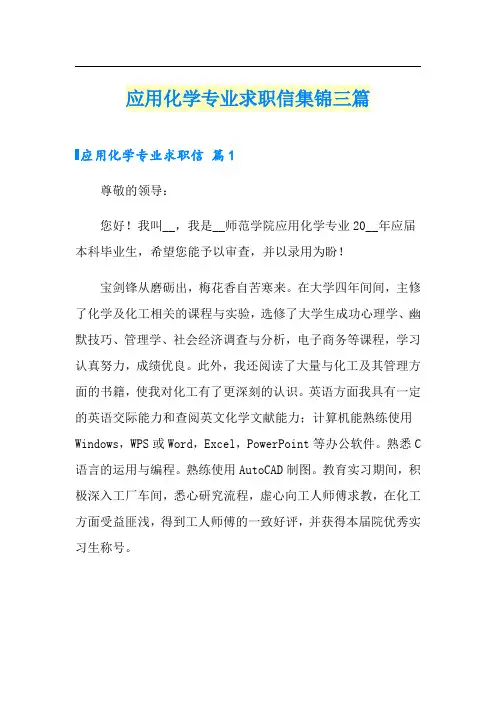 应用化学专业求职信集锦三篇

应用化学专业求职信 篇1

尊敬的领导：

您好！我叫__，我是__师范学院应用化学专业20__年应届本科毕业生，希望您能予以审查，并以录用为盼！

宝剑锋从磨砺出，梅花香自苦寒来。在大学四年间间，主修了化学及化工相关的课程与实验，选修了大学生成功心理学、幽默技巧、管理学、社会经济调查与分析，电子商务等课程，学习认真努力，成绩优良。此外，我还阅读了大量与化工及其管理方面的书籍，使我对化工有了更深刻的认识。英语方面我具有一定的英语交际能力和查阅英文化学文献能力；计算机能熟练使用Windows，WPS或Word，Excel，PowerPoint等办公软件。熟悉C语言的运用与编程。熟练使用AutoCAD制图。教育实习期间，积极深入工厂车间，悉心研究流程，虚心向工人师傅求教，在化工方面受益匪浅，得到工人师傅的一致好评，并获得本届院优秀实习生称号。